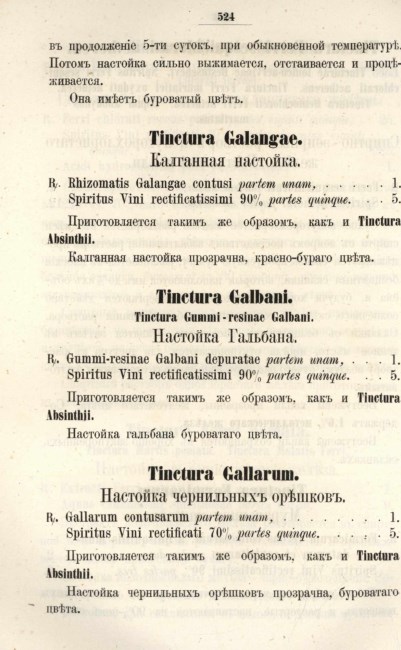 524

въ продолженіе 5-ти сутокъ, при обыкновенной температурѣ. Потомъ настойка сильно выжимается, отстаивается и процѣживается.

Она имѣетъ буроватый цвѣтъ.

Tinctura Galangae.

Калганная настойка.

℞. Rhizomatis Galangae contusi partem unam, 1.
Spiritus Vini rectificatissimi 90% partes quinque. 5.

Приготовляется такимъ же образомъ, какъ и Tinctura Absinthii.

Калганная настойка прозрачна, красно-бураго цвѣта.

Tinctura Galbani.

Tinctura Gummi-resinae Galbani.

Настойка Гальбана.

℞. Gummi-resinae Galbani depuratae partem unam, 1.
Spiritus Vini rectificatissimi 90% partes quinque. 5.

Приготовляется такимъ же образомъ, какъ и Tinctura Absinthii.

Настойка гальбана буроватаго цвѣта.

Tinctura Gallarum.

Настойка чернильныхъ орѣшковъ.

℞. Gallarum contusarum partem unam, 1.
Spiritus Vini rectificati 70% partes quinque. 5.

Приготовляется такимъ же образомъ, какъ и Tinctura Absinthii.

Настойка чернильныхъ орѣшковъ прозрачна, буроватаго цвѣта.